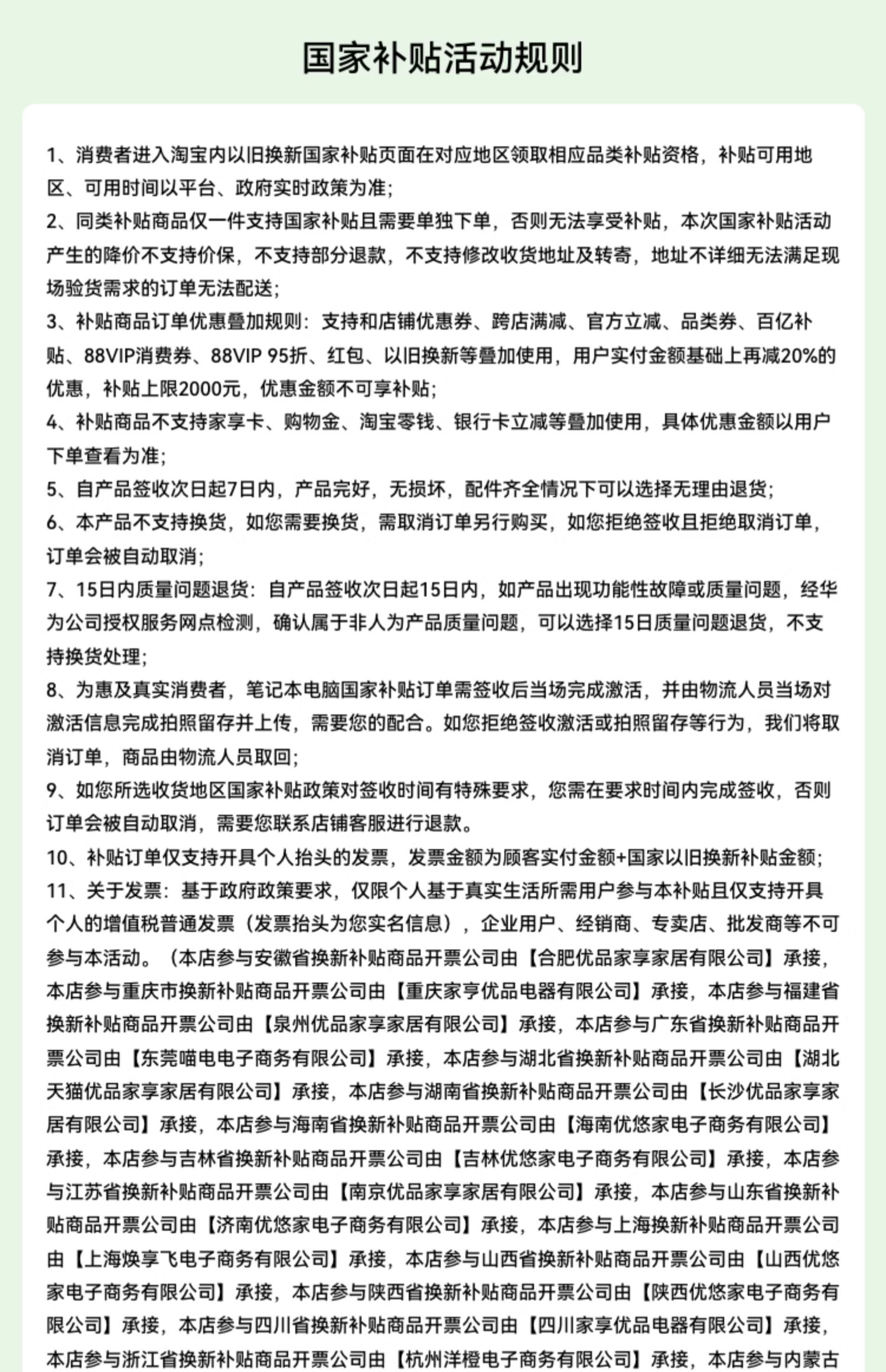 国家补贴活动规则

1、消费者进入淘宝内以旧换新国家补贴页面在对应地区领取相应品类补贴资格，补贴可用地区、可用时间以平台、政府实时政策为准；
2、同类补贴商品仅一件支持国家补贴且需要单独下单，否则无法享受补贴，本次国家补贴活动产生的降价不支持价保，不支持部分退款，不支持修改收货地址及转寄，地址不详细无法满足现场验货需求的订单无法配送；
3、补贴商品订单优惠叠加规则：支持和店铺优惠券、跨店满减、官方立减、品类券、百亿补贴、88VIP消费券、88VIP 95折、红包、以旧换新等叠加使用，用户实付金额基础上再减20%的优惠，补贴上限2000元，优惠金额不可享补贴；
4、补贴商品不支持家享卡、购物金、淘宝零钱、银行卡立减等叠加使用，具体优惠金额以用户下单查看为准；
5、自产品签收次日起7日内，产品完好，无损坏，配件齐全情况下可以选择无理由退货；
6、本产品不支持换货，如您需要换货，需取消订单另行购买，如您拒绝签收且拒绝取消订单，订单会被自动取消；
7、15日内质量问题退货：自产品签收次日起15日内，如产品出现功能性故障或质量问题，经华为公司授权服务网点检测，确认属于非人为产品质量问题，可以选择15日质量问题退货，不支持换货处理；
8、为惠及真实消费者，笔记本电脑国家补贴订单需签收后当场完成激活，并由物流人员当场对激活信息完成拍照留存并上传，需要您的配合。如您拒绝签收激活或拍照留存等行为，我们将取消订单，商品由物流人员取回；
9、如您所选收货地区国家补贴政策对签收时间有特殊要求，您需在要求时间内完成签收，否则订单会被自动取消，需要您联系店铺客服进行退款。
10、补贴订单仅支持开具个人抬头的发票，发票金额为顾客实付金额+国家以旧换新补贴金额；
11、关于发票：基于政府政策要求，仅限个人基于真实生活所需用户参与本补贴且仅支持开具个人的增值税普通发票（发票抬头为您实名信息），企业用户、经销商、专卖店、批发商等不可参与本活动。（本店参与安徽省换新补贴商品开票公司由【合肥优品家享家居有限公司】承接，本店参与重庆市换新补贴商品开票公司由【重庆家亨优品电器有限公司】承接，本店参与福建省换新补贴商品开票公司由【泉州优品家享家居有限公司】承接，本店参与广东省换新补贴商品开票公司由【东莞喵电电子商务有限公司】承接，本店参与湖北省换新补贴商品开票公司由【湖北天猫优品家享家居有限公司】承接，本店参与湖南省换新补贴商品开票公司由【长沙优品家享家居有限公司】承接，本店参与海南省换新补贴商品开票公司由【海南优悠家电子商务有限公司】承接，本店参与吉林省换新补贴商品开票公司由【吉林优悠家电子商务有限公司】承接，本店参与江苏省换新补贴商品开票公司由【南京优品家享家居有限公司】承接，本店参与山东省换新补贴商品开票公司由【济南优悠家电子商务有限公司】承接，本店参与上海换新补贴商品开票公司由【上海焕享飞电子商务有限公司】承接，本店参与山西省换新补贴商品开票公司由【山西优悠家电子商务有限公司】承接，本店参与陕西省换新补贴商品开票公司由【陕西优悠家电子商务有限公司】承接，本店参与四川省换新补贴商品开票公司由【四川家享优品电器有限公司】承接，本店参与浙江省换新补贴商品开票公司由【杭州洋橙电子商务有限公司】承接，本店参与内蒙古